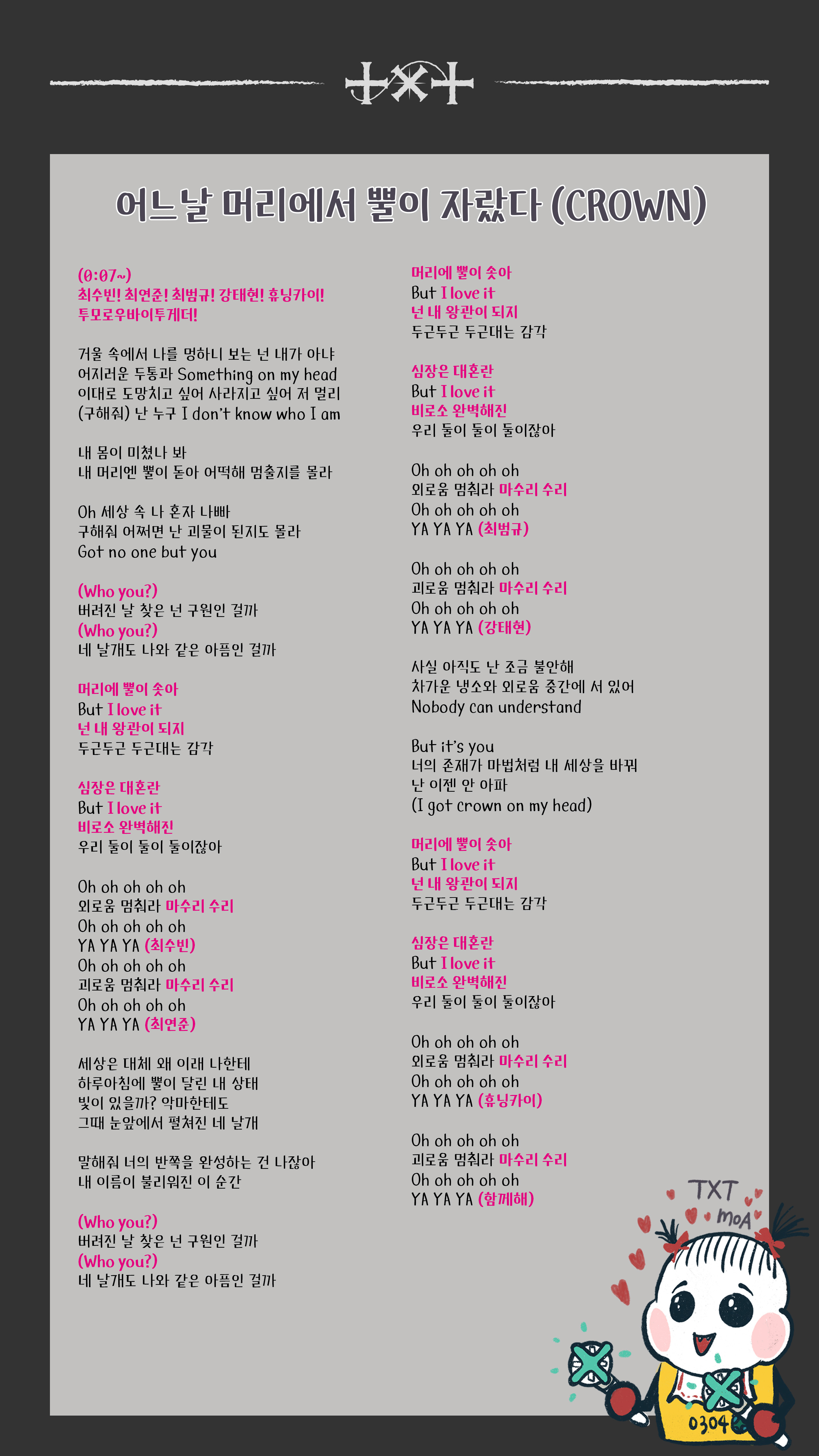 어느날 머리에서 뿔이 자랐다 (CROWN)

(0:07~)
최수빈! 최연준! 최범규! 강태현! 휴닝카이!
투모로우바이투게더!

거울 속에서 나를 멍하니 보는 넌 내가 아냐
어지러운 두통과 Something on my head
이대로 도망치고 싶어 사라지고 싶어 저 멀리
(구해줘) 난 누구 I don't know who I am

내 몸이 미쳤나 봐
내 머리엔 뿔이 돋아 어떡해 멈출지를 몰라

Oh 세상 속 나 혼자 나빠
구해줘 어쩌면 난 괴물이 된지도 몰라
Got no one but you

(Who you?)
버려진 날 찾은 넌 구원인 걸까
(Who you?)
네 날개도 나와 같은 아픔인 걸까

머리에 뿔이 솟아
But I love it
넌 내 왕관이 되지
두근두근 두근대는 감각

심장은 대혼란
But I love it
비로소 완벽해진
우리 둘이 둘이 둘이잖아

Oh oh oh oh oh
외로움 멈춰라 마수리 수리
Oh oh oh oh oh
YA YA YA (최수빈)
Oh oh oh oh oh
괴로움 멈춰라 마수리 수리
Oh oh oh oh oh
YA YA YA (최연준)

세상은 대체 왜 이래 나한테
하루아침에 뿔이 달린 내 상태
빛이 있을까? 악마한테도
그때 눈앞에서 펼쳐진 네 날개

말해줘 너의 반쪽을 완성하는 건 나잖아
내 이름이 불리워진 이 순간

(Who you?)
버려진 날 찾은 넌 구원인 걸까
(Who you?)
네 날개도 나와 같은 아픔인 걸까

머리에 뿔이 솟아
But I love it
넌 내 왕관이 되지
두근두근 두근대는 감각

심장은 대혼란
But I love it
비로소 완벽해진
우리 둘이 둘이 둘이잖아

Oh oh oh oh oh
외로움 멈춰라 마수리 수리
Oh oh oh oh oh
YA YA YA (최범규)

Oh oh oh oh oh
괴로움 멈춰라 마수리 수리
Oh oh oh oh oh
YA YA YA (강태현)

사실 아직도 난 조금 불안해
차가운 냉소와 외로움 중간에 서 있어
Nobody can understand

But it's you
너의 존재가 마법처럼 내 세상을 바꿔
난 이젠 안 아파
(I got crown on my head)

머리에 뿔이 솟아
But I love it
넌 내 왕관이 되지
두근두근 두근대는 감각

심장은 대혼란
But I love it
비로소 완벽해진
우리 둘이 둘이 둘이잖아

Oh oh oh oh oh
외로움 멈춰라 마수리 수리
Oh oh oh oh oh
YA YA YA (휴닝카이)

Oh oh oh oh oh
괴로움 멈춰라 마수리 수리
Oh oh oh oh oh
YA YA YA (함께해)

TXT
MOA
0304